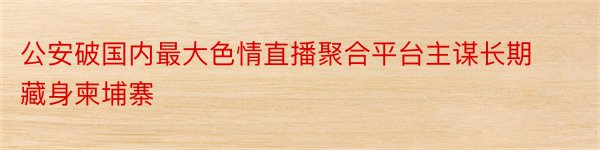 公安破国内最大色情直播聚合平台主谋长期藏身柬埔寨